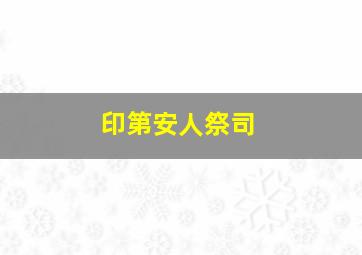 印第安人祭司